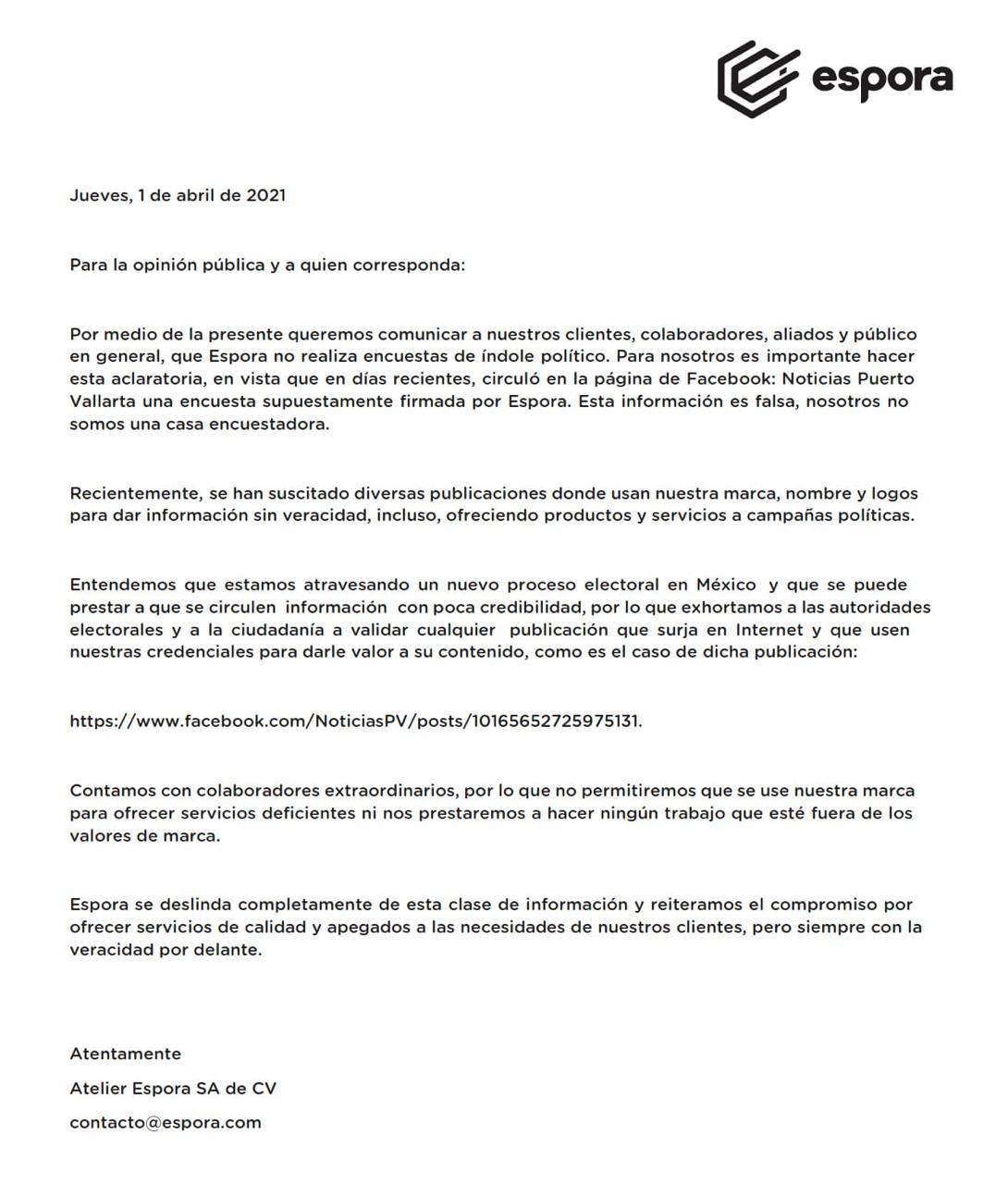 espora

Jueves, 1 de abril de 2021

Para la opinión pública y a quien corresponda:

Por medio de la presente queremos comunicar a nuestros clientes, colaboradores, aliados y público en general, que Espora no realiza encuestas de índole político. Para nosotros es importante hacer esta aclaratoria, en vista que en días recientes, circuló en la página de Facebook: Noticias Puerto Vallarta una encuesta supuestamente firmada por Espora. Esta información es falsa, nosotros no somos una casa encuestadora.

Recientemente, se han suscitado diversas publicaciones donde usan nuestra marca, nombre y logos para dar información sin veracidad, incluso, ofreciendo productos y servicios a campañas políticas.

Entendemos que estamos atravesando un nuevo proceso electoral en México y que se puede prestar a que se circulen información con poca credibilidad, por lo que exhortamos a las autoridades electorales y a la ciudadanía a validar cualquier publicación que surja en Internet y que usen nuestras credenciales para darle valor a su contenido, como es el caso de dicha publicación:

https://www.facebook.com/NoticiasPV/posts/10165652725975131.

Contamos con colaboradores extraordinarios, por lo que no permitiremos que se use nuestra marca para ofrecer servicios deficientes ni nos prestaremos a hacer ningún trabajo que esté fuera de los valores de marca.

Espora se deslinda completamente de esta clase de información y reiteramos el compromiso por ofrecer servicios de calidad y apegados a las necesidades de nuestros clientes, pero siempre con la veracidad por delante.

Atentamente

Atelier Espora SA de CV

contacto@espora.com